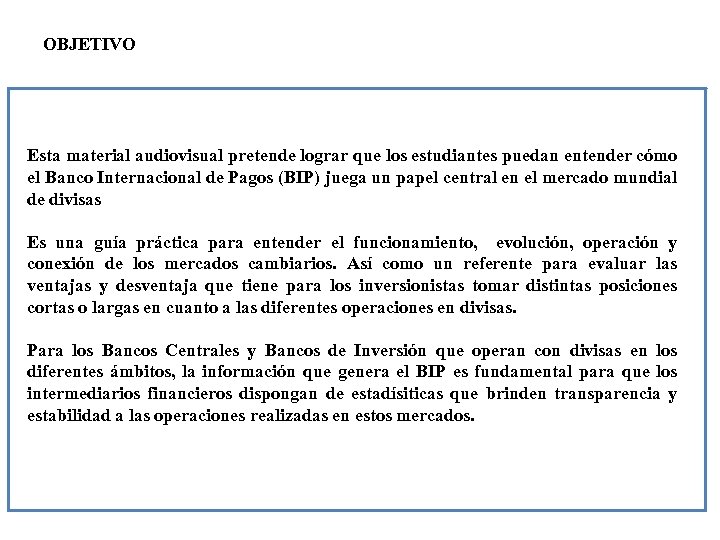 OBJETIVO

Esta material audiovisual pretende lograr que los estudiantes puedan entender cómo el Banco Internacional de Pagos (BIP) juega un papel central en el mercado mundial de divisas

Es una guía práctica para entender el funcionamiento, evolución, operación y conexión de los mercados cambiarios. Así como un referente para evaluar las ventajas y desventaja que tiene para los inversionistas tomar distintas posiciones cortas o largas en cuanto a las diferentes operaciones en divisas.

Para los Bancos Centrales y Bancos de Inversión que operan con divisas en los diferentes ámbitos, la información que genera el BIP es fundamental para que los intermediarios financieros dispongan de estadísiticas que brinden transparencia y estabilidad a las operaciones realizadas en estos mercados.